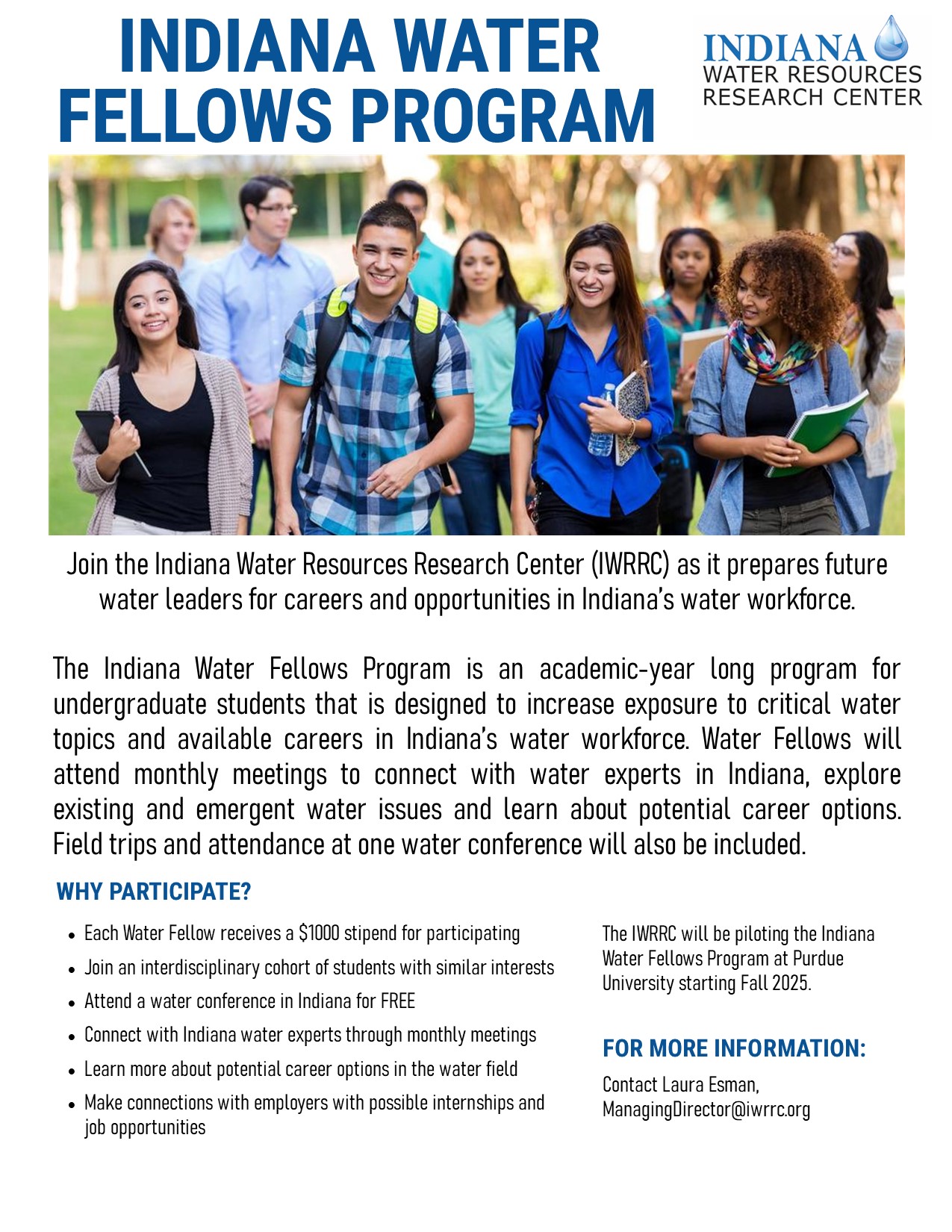 INDIANA WATER FELLOWS PROGRAM

INDIANA
WATER RESOURCES
RESEARCH CENTER

Join the Indiana Water Resources Research Center (IWRRC) as it prepares future water leaders for careers and opportunities in Indiana's water workforce.

The Indiana Water Fellows Program is an academic-year long program for undergraduate students that is designed to increase exposure to critical water topics and available careers in Indiana's water workforce. Water Fellows will attend monthly meetings to connect with water experts in Indiana, explore existing and emergent water issues and learn about potential career options. Field trips and attendance at one water conference will also be included.

WHY PARTICIPATE?

• Each Water Fellow receives a $1000 stipend for participating
• Join an interdisciplinary cohort of students with similar interests
• Attend a water conference in Indiana for FREE
• Connect with Indiana water experts through monthly meetings
• Learn more about potential career options in the water field
• Make connections with employers with possible internships and job opportunities

The IWRRC will be piloting the Indiana Water Fellows Program at Purdue University starting Fall 2025.

FOR MORE INFORMATION:

Contact Laura Esman,
ManagingDirector@iwrrc.org